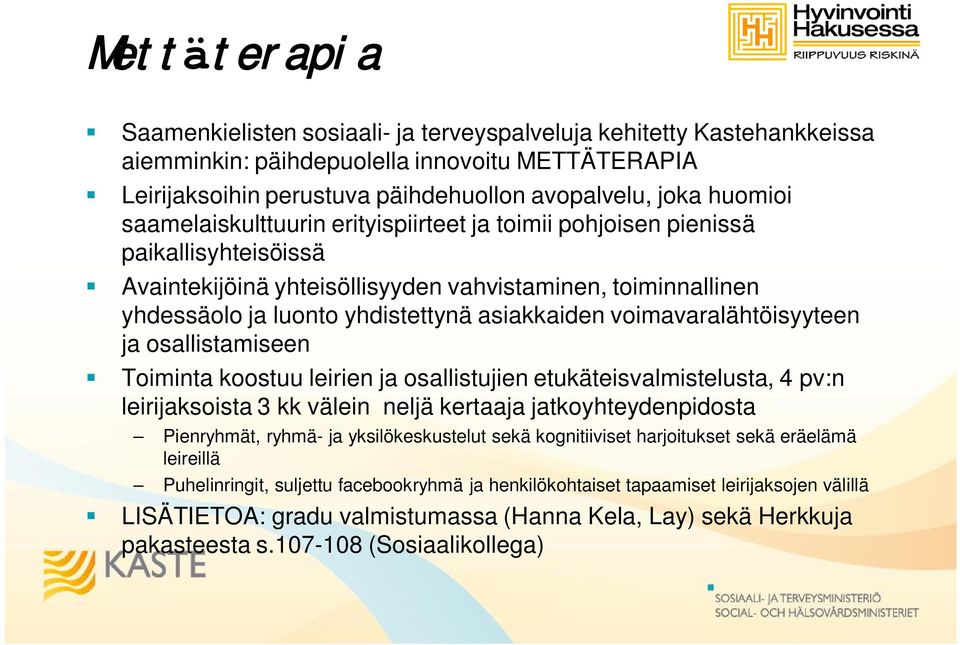 Mettäterapia

Hyvinvointi Hakusessa
RIIPPUVUUS RISKINÄ

- Saamenkielisten sosiaali- ja terveyspalveluja kehitetty Kastehankkeissa aiemminkin: päihdepuolella innovoitu METTÄTERAPIA
- Leirijaksoihin perustuva päihdehuollon avopalvelu, joka huomioi saamelaiskulttuurin erityispiirteet ja toimii pohjoisen pienissä paikallisyhteisöissä
- Avaintekijöinä yhteisöllisyyden vahvistaminen, toiminnallinen yhdessäolo ja luonto yhdistettynä asiakkaiden voimavaralähtöisyyteen ja osallistamiseen
- Toiminta koostuu leirien ja osallistujien etukäteisvalmistelusta, 4 pv:n leirijaksoista 3 kk välein neljä kertaaja jatkoyhteydenpidosta
  – Pienryhmät, ryhmä- ja yksilökeskustelut sekä kognitiiviset harjoitukset sekä eräelämä leireillä
  – Puhelinringit, suljettu facebookryhmä ja henkilökohtaiset tapaamiset leirijaksojen välillä
- LISÄTIETOA: gradu valmistumassa (Hanna Kela, Lay) sekä Herkkuja pakasteesta s.107-108 (Sosiaalikollega)

KASTE

SOSIAALI- JA TERVEYSMINISTERIÖ
SOCIAL- OCH HÄLSOVÅRDSMINISTERIET